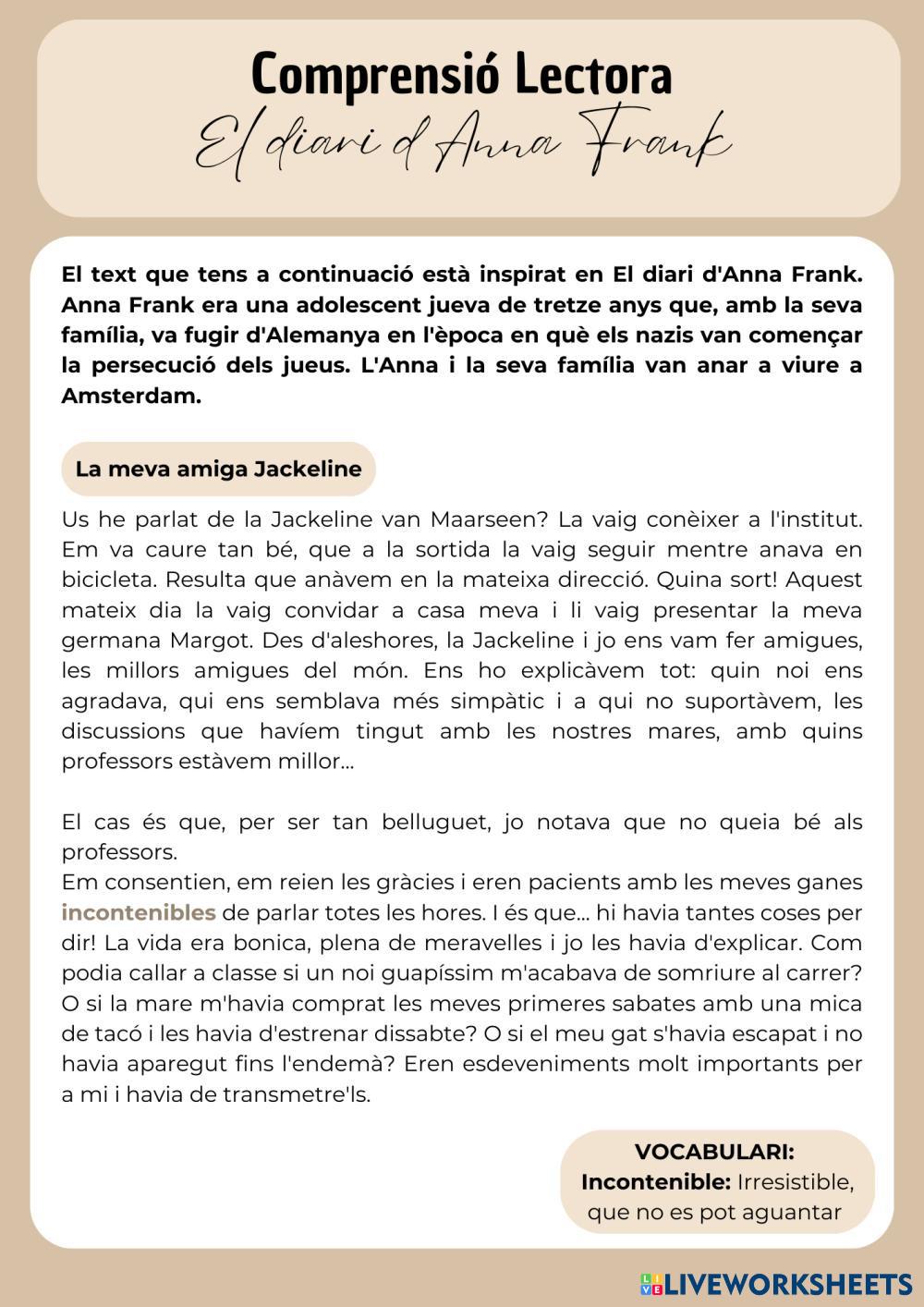 Comprensió Lectora
El diari d'Anna Frank

El text que tens a continuació està inspirat en El diari d'Anna Frank. Anna Frank era una adolescent jueva de tretze anys que, amb la seva família, va fugir d'Alemanya en l'època en què els nazis van començar la persecució dels jueus. L'Anna i la seva família van anar a viure a Amsterdam.

La meva amiga Jackeline

Us he parlat de la Jackeline van Maarseen? La vaig conèixer a l'institut. Em va caure tan bé, que a la sortida la vaig seguir mentre anava en bicicleta. Resulta que anàvem en la mateixa direcció. Quina sort! Aquest mateix dia la vaig convidar a casa meva i li vaig presentar la meva germana Margot. Des d'aleshores, la Jackeline i jo ens vam fer amigues, les millors amigues del món. Ens ho explicàvem tot: quin noi ens agradava, qui ens semblava més simpàtic i a qui no suportàvem, les discussions que havíem tingut amb les nostres mares, amb quins professors estàvem millor...

El cas és que, per ser tan belluguet, jo notava que no queia bé als professors.
Em consentien, em reien les gràcies i eren pacients amb les meves ganes incontenibles de parlar totes les hores. I és que... hi havia tantes coses per dir! La vida era bonica, plena de meravelles i jo les havia d'explicar. Com podia callar a classe si un noi guapíssim m'acabava de somriure al carrer? O si la mare m'havia comprat les meves primeres sabates amb una mica de tacó i les havia d'estrenar dissabte? O si el meu gat s'havia escapat i no havia aparegut fins l'endemà? Eren esdeveniments molt importants per a mi i havia de transmetre'ls.

VOCABULARI:
Incontenible: Irresistible, que no es pot aguantar

LIVEWORKSHEETS